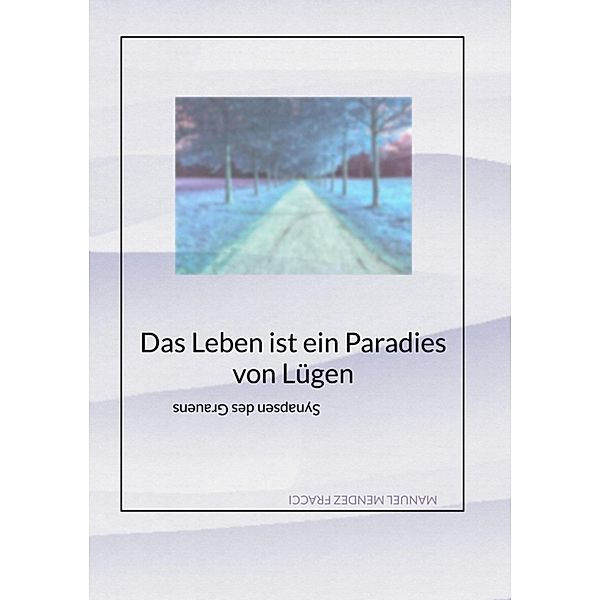 Das Leben ist ein Paradies von Lügen

Synapsen des Grauens

MANUEL MENDEZ FRACCI